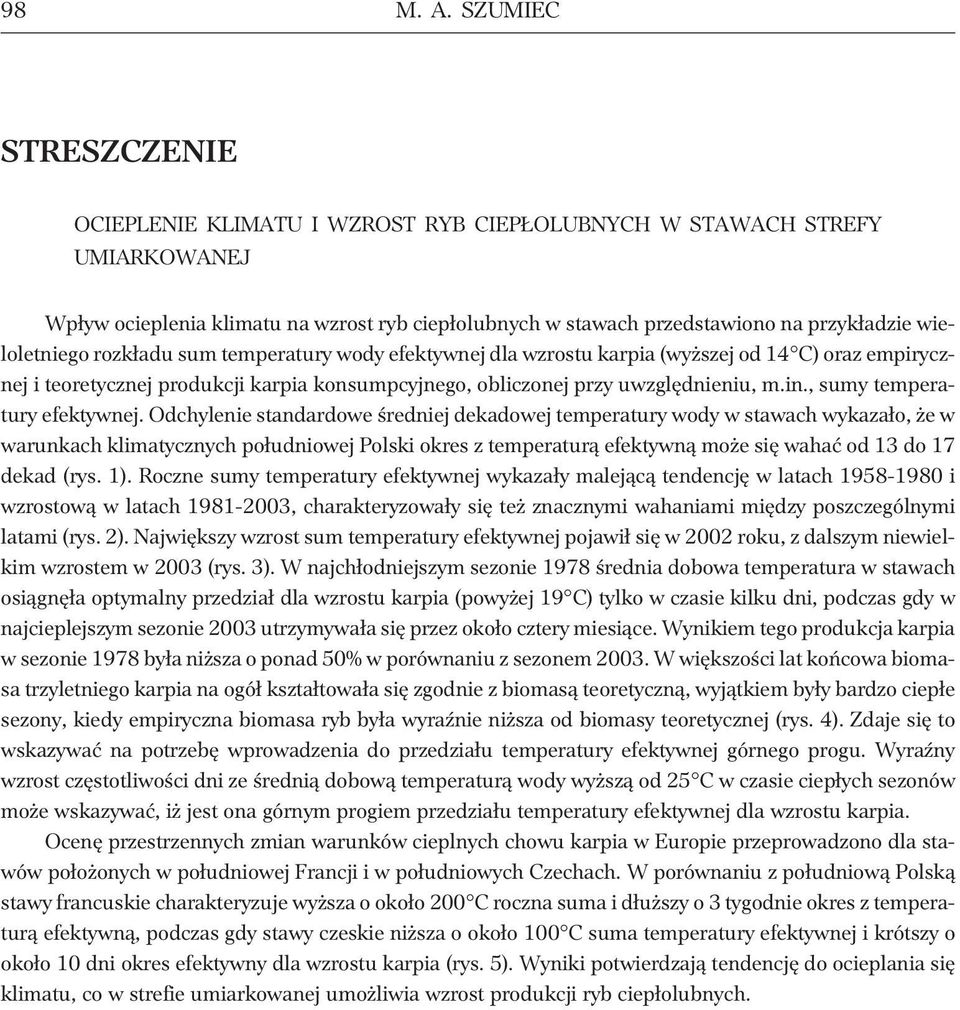 98 M. A. SZUMIEC

STRESZCZENIE

OCIEPLENIE KLIMATU I WZROST RYB CIEPŁOLUBNYCH W STAWACH STREFY UMIARKOWANEJ

Wpływ ocieplenia klimatu na wzrost ryb ciepłolubnych w stawach przedstawiono na przykładzie wieloletniego rozkładu sum temperatury wody efektywnej dla wzrostu karpia (wyższej od 14°C) oraz empirycznej i teoretycznej produkcji karpia konsumpcyjnego, obliczonej przy uwzględnieniu, m.in., sumy temperatury efektywnej. Odchylenie standardowe średniej dekadowej temperatury wody w stawach wykazało, że w warunkach klimatycznych południowej Polski okres z temperaturą efektywną może się wahać od 13 do 17 dekad (rys. 1). Roczne sumy temperatury efektywnej wykazały malejącą tendencję w latach 1958-1980 i wzrostową w latach 1981-2003, charakteryzowały się też znacznymi wahaniami między poszczególnymi latami (rys. 2). Największy wzrost sum temperatury efektywnej pojawił się w 2002 roku, z dalszym niewielkim wzrostem w 2003 (rys. 3). W najchłodniejszym sezonie 1978 średnia dobowa temperatura w stawach osiągnęła optymalny przedział dla wzrostu karpia (powyżej 19°C) tylko w czasie kilku dni, podczas gdy w najcieplejszym sezonie 2003 utrzymywała się przez około cztery miesiące. Wynikiem tego produkcja karpia w sezonie 1978 była niższa o ponad 50% w porównaniu z sezonem 2003. W większości lat końcowa biomasa trzyletniego karpia na ogół kształtowała się zgodnie z biomasą teoretyczną, wyjątkiem były bardzo ciepłe sezony, kiedy empiryczna biomasa ryb była wyraźnie niższa od biomasy teoretycznej (rys. 4). Zdaje się to wskazywać na potrzebę wprowadzenia do przedziału temperatury efektywnej górnego progu. Wyraźny wzrost częstotliwości dni ze średnią dobową temperaturą wody wyższą od 25°C w czasie ciepłych sezonów może wskazywać, iż jest ona górnym progiem przedziału temperatury efektywnej dla wzrostu karpia.

Ocenę przestrzennych zmian warunków cieplnych chowu karpia w Europie przeprowadzono dla stawów położonych w południowej Francji i w południowych Czechach. W porównaniu z południową Polską stawy francuskie charakteryzuje wyższa o około 200°C roczna suma i dłuższy o 3 tygodnie okres z temperaturą efektywną, podczas gdy stawy czeskie niższa o około 100°C suma temperatury efektywnej i krótszy o około 10 dni okres efektywny dla wzrostu karpia (rys. 5). Wyniki potwierdzają tendencję do ocieplania się klimatu, co w strefie umiarkowanej umożliwia wzrost produkcji ryb ciepłolubnych.